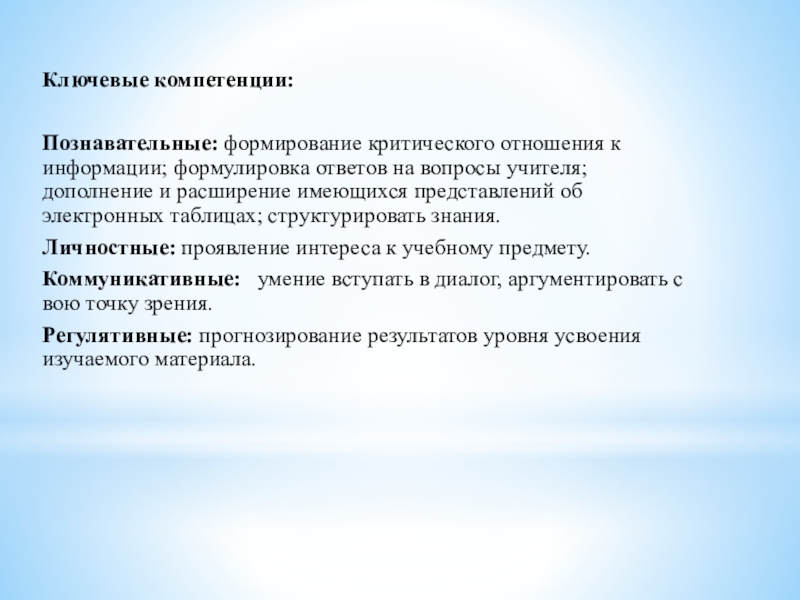 Ключевые компетенции:

Познавательные: формирование критического отношения к информации; формулировка ответов на вопросы учителя; дополнение и расширение имеющихся представлений об электронных таблицах; структурировать знания.

Личностные: проявление интереса к учебному предмету.

Коммуникативные: умение вступать в диалог, аргументировать с вою точку зрения.

Регулятивные: прогнозирование результатов уровня усвоения изучаемого материала.